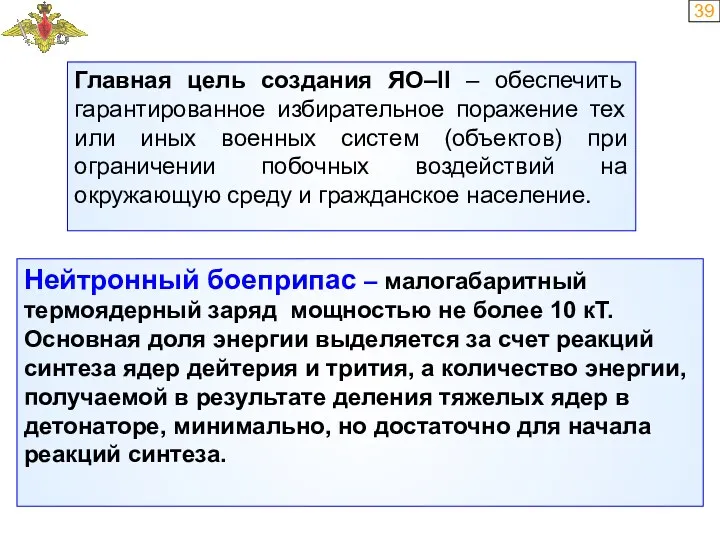 39

Главная цель создания ЯО–II – обеспечить гарантированное избирательное поражение тех или иных военных систем (объектов) при ограничении побочных воздействий на окружающую среду и гражданское население.

Нейтронный боеприпас – малогабаритный термоядерный заряд мощностью не более 10 кТ. Основная доля энергии выделяется за счет реакций синтеза ядер дейтерия и трития, а количество энергии, получаемой в результате деления тяжелых ядер в детонаторе, минимально, но достаточно для начала реакций синтеза.